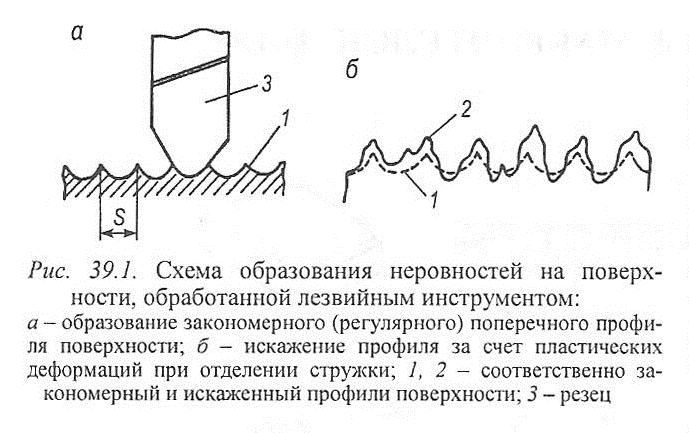 а
3
1
S
б
2
1

Рис. 39.1. Схема образования неровностей на поверхности, обработанной лезвийным инструментом:
а – образование закономерного (регулярного) поперечного профиля поверхности; б – искажение профиля за счет пластических деформаций при отделении стружки; 1, 2 – соответственно закономерный и искаженный профили поверхности; 3 – резец